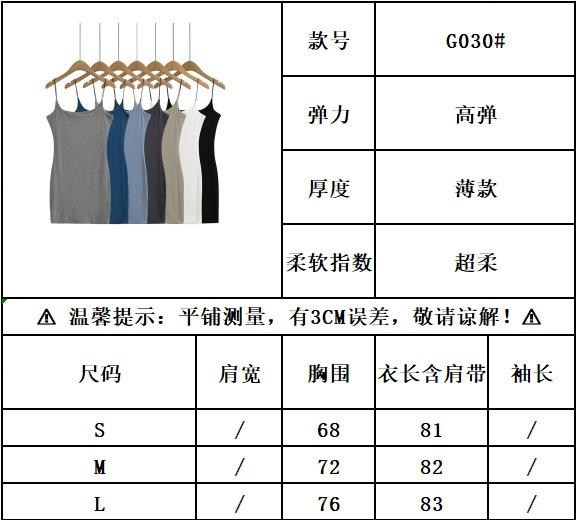 款号
G030#

弹力
高弹

厚度
薄款

柔软指数
超柔

⚠ 温馨提示：平铺测量，有3CM误差，敬请谅解！⚠

| 尺码 | 肩宽 | 胸围 | 衣长含肩带 | 袖长 |
|---|---|---|---|---|
| S | / | 68 | 81 | / |
| M | / | 72 | 82 | / |
| L | / | 76 | 83 | / |